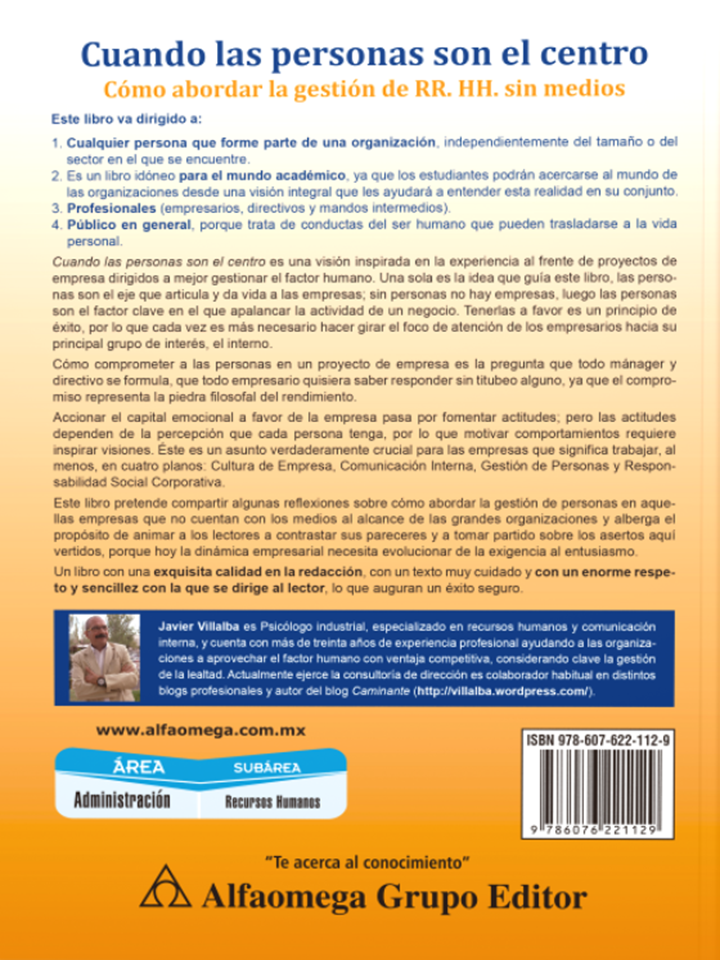 Cuando las personas son el centro
Cómo abordar la gestión de RR. HH. sin medios

Este libro va dirigido a:

1. Cualquier persona que forme parte de una organización, independientemente del tamaño o del sector en el que se encuentre.
2. Es un libro idóneo para el mundo académico, ya que los estudiantes podrán acercarse al mundo de las organizaciones desde una visión integral que les ayudará a entender esta realidad en su conjunto.
3. Profesionales (empresarios, directivos y mandos intermedios).
4. Público en general, porque trata de conductas del ser humano que pueden trasladarse a la vida personal.

Cuando las personas son el centro es una visión inspirada en la experiencia al frente de proyectos de empresa dirigidos a mejor gestionar el factor humano. Una sola es la idea que guía este libro, las personas son el eje que articula y da vida a las empresas; sin personas no hay empresas, luego las personas son el factor clave en el que apalancar la actividad de un negocio. Tenerlas a favor es un principio de éxito, por lo que cada vez es más necesario hacer girar el foco de atención de los empresarios hacia su principal grupo de interés, el interno.

Cómo comprometer a las personas en un proyecto de empresa es la pregunta que todo mánager y directivo se formula, que todo empresario quisiera saber responder sin titubeo alguno, ya que el compromiso representa la piedra filosofal del rendimiento.

Accionar el capital emocional a favor de la empresa pasa por fomentar actitudes; pero las actitudes dependen de la percepción que cada persona tenga, por lo que motivar comportamientos requiere inspirar visiones. Éste es un asunto verdaderamente crucial para las empresas que significa trabajar, al menos, en cuatro planos: Cultura de Empresa, Comunicación Interna, Gestión de Personas y Responsabilidad Social Corporativa.

Este libro pretende compartir algunas reflexiones sobre cómo abordar la gestión de personas en aquellas empresas que no cuentan con los medios al alcance de las grandes organizaciones y alberga el propósito de animar a los lectores a contrastar sus pareceres y a tomar partido sobre los asertos aquí vertidos, porque hoy la dinámica empresarial necesita evolucionar de la exigencia al entusiasmo.

Un libro con una exquisita calidad en la redacción, con un texto muy cuidado y con un enorme respeto y sencillez con la que se dirige al lector, lo que auguran un éxito seguro.

Javier Villalba es Psicólogo industrial, especializado en recursos humanos y comunicación interna, y cuenta con más de treinta años de experiencia profesional ayudando a las organizaciones a aprovechar el factor humano con ventaja competitiva, considerando clave la gestión de la lealtad. Actualmente ejerce la consultoría de dirección es colaborador habitual en distintos blogs profesionales y autor del blog Caminante (http://villalba.wordpress.com/).

www.alfaomega.com.mx

ÁREA
Administración
SUBÁREA
Recursos Humanos

ISBN 978-607-622-112-9

9 786076 221129

"Te acerca al conocimiento"
Alfaomega Grupo Editor